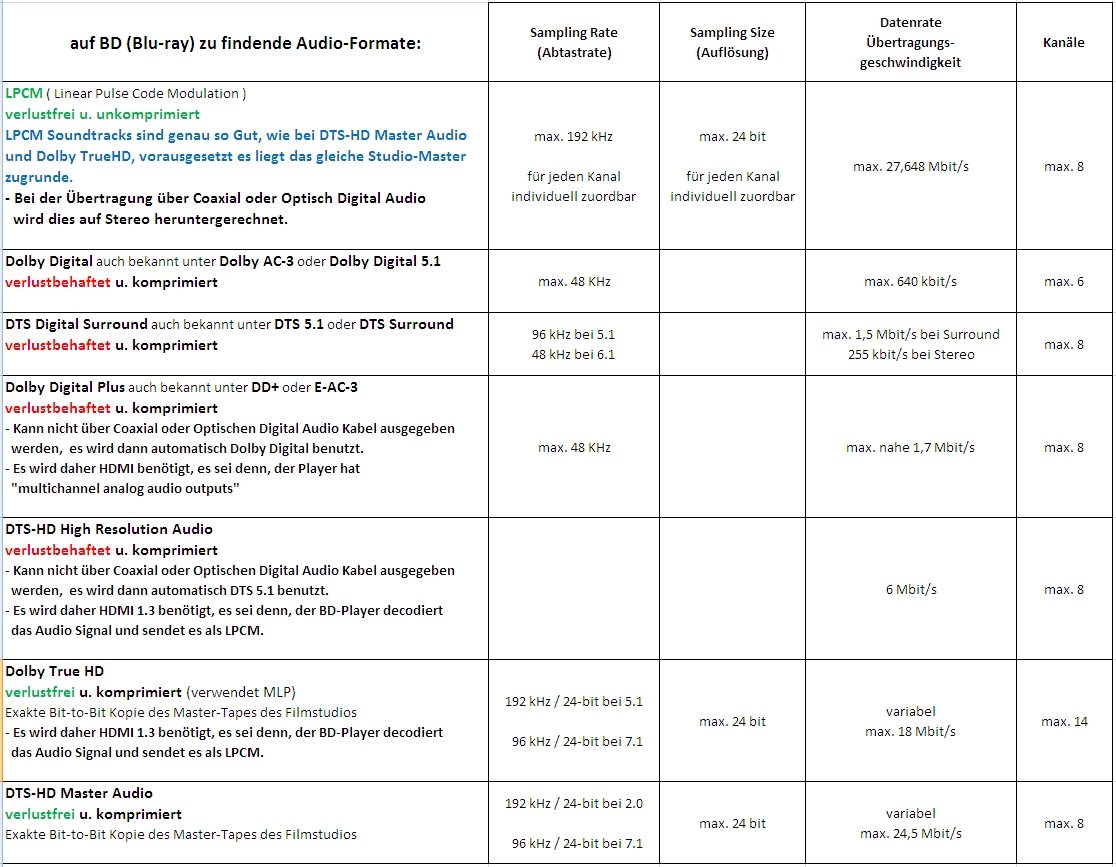 | auf BD (Blu-ray) zu findende Audio-Formate: | Sampling Rate (Abtastrate) | Sampling Size (Auflösung) | Datenrate Übertragungs-geschwindigkeit | Kanäle |
|---|---|---|---|---|
| LPCM ( Linear Pulse Code Modulation ) verlustfrei u. unkomprimiert LPCM Soundtracks sind genau so Gut, wie bei DTS-HD Master Audio und Dolby TrueHD, vorausgesetzt es liegt das gleiche Studio-Master zugrunde. - Bei der Übertragung über Coaxial oder Optisch Digital Audio wird dies auf Stereo heruntergerechnet. | max. 192 kHz für jeden Kanal individuell zuordbar | max. 24 bit für jeden Kanal individuell zuordbar | max. 27,648 Mbit/s | max. 8 |
| Dolby Digital auch bekannt unter Dolby AC-3 oder Dolby Digital 5.1 verlustbehaftet u. komprimiert | max. 48 KHz | | max. 640 kbit/s | max. 6 |
| DTS Digital Surround auch bekannt unter DTS 5.1 oder DTS Surround verlustbehaftet u. komprimiert | 96 kHz bei 5.1 48 kHz bei 6.1 | | max. 1,5 Mbit/s bei Surround 255 kbit/s bei Stereo | max. 8 |
| Dolby Digital Plus auch bekannt unter DD+ oder E-AC-3 verlustbehaftet u. komprimiert - Kann nicht über Coaxial oder Optischen Digital Audio Kabel ausgegeben werden, es wird dann automatisch Dolby Digital benutzt. - Es wird daher HDMI benötigt, es sei denn, der Player hat "multichannel analog audio outputs" | max. 48 KHz | | max. nahe 1,7 Mbit/s | max. 8 |
| DTS-HD High Resolution Audio verlustbehaftet u. komprimiert - Kann nicht über Coaxial oder Optischen Digital Audio Kabel ausgegeben werden, es wird dann automatisch DTS 5.1 benutzt. - Es wird daher HDMI 1.3 benötigt, es sei denn, der BD-Player decodiert das Audio Signal und sendet es als LPCM. | | | 6 Mbit/s | max. 8 |
| Dolby True HD verlustfrei u. komprimiert (verwendet MLP) Exakte Bit-to-Bit Kopie des Master-Tapes des Filmstudios - Es wird daher HDMI 1.3 benötigt, es sei denn, der BD-Player decodiert das Audio Signal und sendet es als LPCM. | 192 kHz / 24-bit bei 5.1 96 kHz / 24-bit bei 7.1 | max. 24 bit | variabel max. 18 Mbit/s | max. 14 |
| DTS-HD Master Audio verlustfrei u. komprimiert Exakte Bit-to-Bit Kopie des Master-Tapes des Filmstudios | 192 kHz / 24-bit bei 2.0 96 kHz / 24-bit bei 7.1 | max. 24 bit | variabel max. 24,5 Mbit/s | max. 8 |